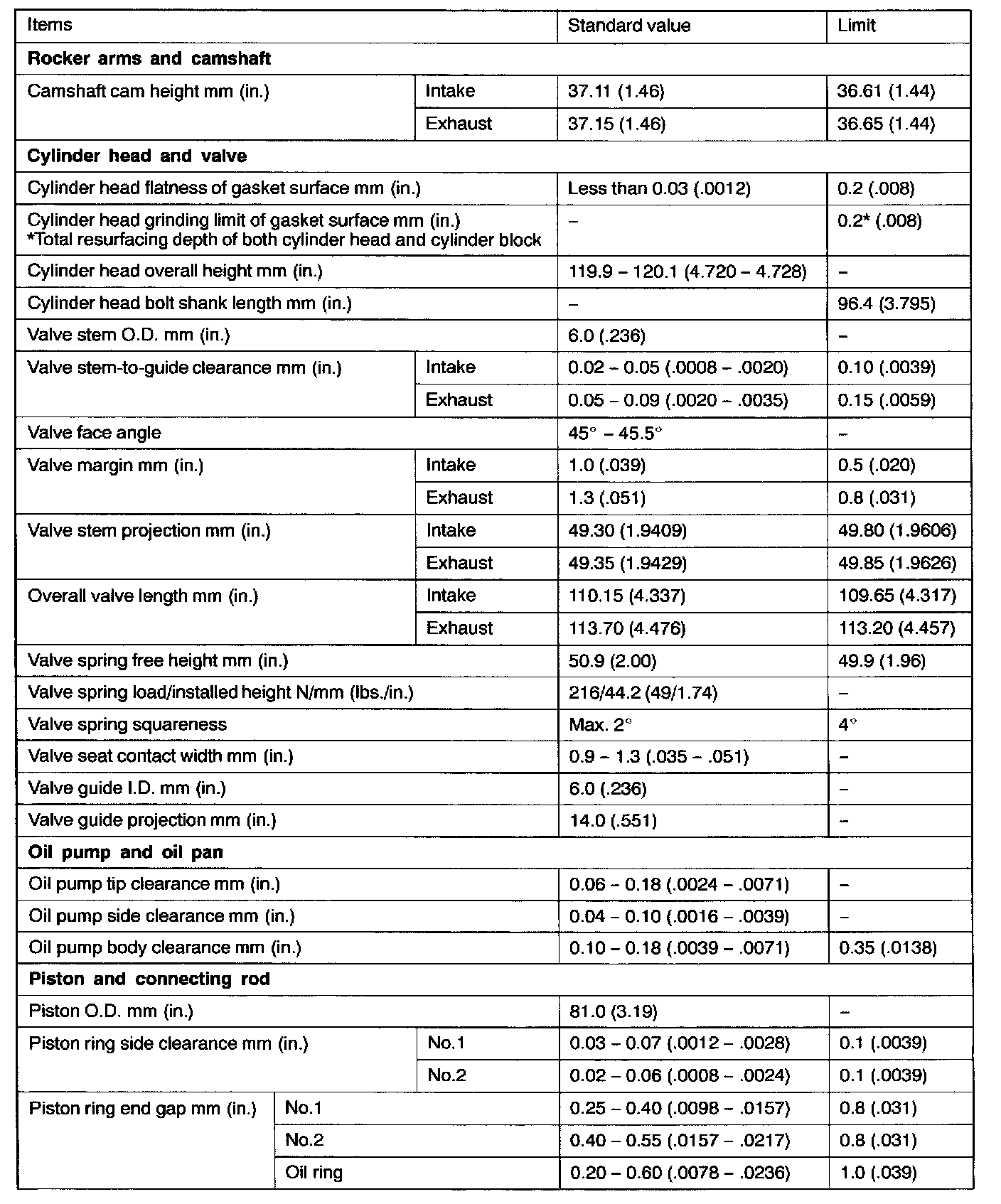 | Items | | Standard value | Limit |
|---|---|---|---|
| **Rocker arms and camshaft** | | | |
| Camshaft cam height mm (in.) | Intake | 37.11 (1.46) | 36.61 (1.44) |
| | Exhaust | 37.15 (1.46) | 36.65 (1.44) |
| **Cylinder head and valve** | | | |
| Cylinder head flatness of gasket surface mm (in.) | | Less than 0.03 (.0012) | 0.2 (.008) |
| Cylinder head grinding limit of gasket surface mm (in.) *Total resurfacing depth of both cylinder head and cylinder block | | – | 0.2* (.008) |
| Cylinder head overall height mm (in.) | | 119.9 – 120.1 (4.720 – 4.728) | – |
| Cylinder head bolt shank length mm (in.) | | – | 96.4 (3.795) |
| Valve stem O.D. mm (in.) | | 6.0 (.236) | – |
| Valve stem-to-guide clearance mm (in.) | Intake | 0.02 – 0.05 (.0008 – .0020) | 0.10 (.0039) |
| | Exhaust | 0.05 – 0.09 (.0020 – .0035) | 0.15 (.0059) |
| Valve face angle | | 45° – 45.5° | – |
| Valve margin mm (in.) | Intake | 1.0 (.039) | 0.5 (.020) |
| | Exhaust | 1.3 (.051) | 0.8 (.031) |
| Valve stem projection mm (in.) | Intake | 49.30 (1.9409) | 49.80 (1.9606) |
| | Exhaust | 49.35 (1.9429) | 49.85 (1.9626) |
| Overall valve length mm (in.) | Intake | 110.15 (4.337) | 109.65 (4.317) |
| | Exhaust | 113.70 (4.476) | 113.20 (4.457) |
| Valve spring free height mm (in.) | | 50.9 (2.00) | 49.9 (1.96) |
| Valve spring load/installed height N/mm (lbs./in.) | | 216/44.2 (49/1.74) | – |
| Valve spring squareness | | Max. 2° | 4° |
| Valve seat contact width mm (in.) | | 0.9 – 1.3 (.035 – .051) | – |
| Valve guide I.D. mm (in.) | | 6.0 (.236) | – |
| Valve guide projection mm (in.) | | 14.0 (.551) | – |
| **Oil pump and oil pan** | | | |
| Oil pump tip clearance mm (in.) | | 0.06 – 0.18 (.0024 – .0071) | – |
| Oil pump side clearance mm (in.) | | 0.04 – 0.10 (.0016 – .0039) | – |
| Oil pump body clearance mm (in.) | | 0.10 – 0.18 (.0039 – .0071) | 0.35 (.0138) |
| **Piston and connecting rod** | | | |
| Piston O.D. mm (in.) | | 81.0 (3.19) | – |
| Piston ring side clearance mm (in.) | No.1 | 0.03 – 0.07 (.0012 – .0028) | 0.1 (.0039) |
| | No.2 | 0.02 – 0.06 (.0008 – .0024) | 0.1 (.0039) |
| Piston ring end gap mm (in.) | No.1 | 0.25 – 0.40 (.0098 – .0157) | 0.8 (.031) |
| | No.2 | 0.40 – 0.55 (.0157 – .0217) | 0.8 (.031) |
| | Oil ring | 0.20 – 0.60 (.0078 – .0236) | 1.0 (.039) |